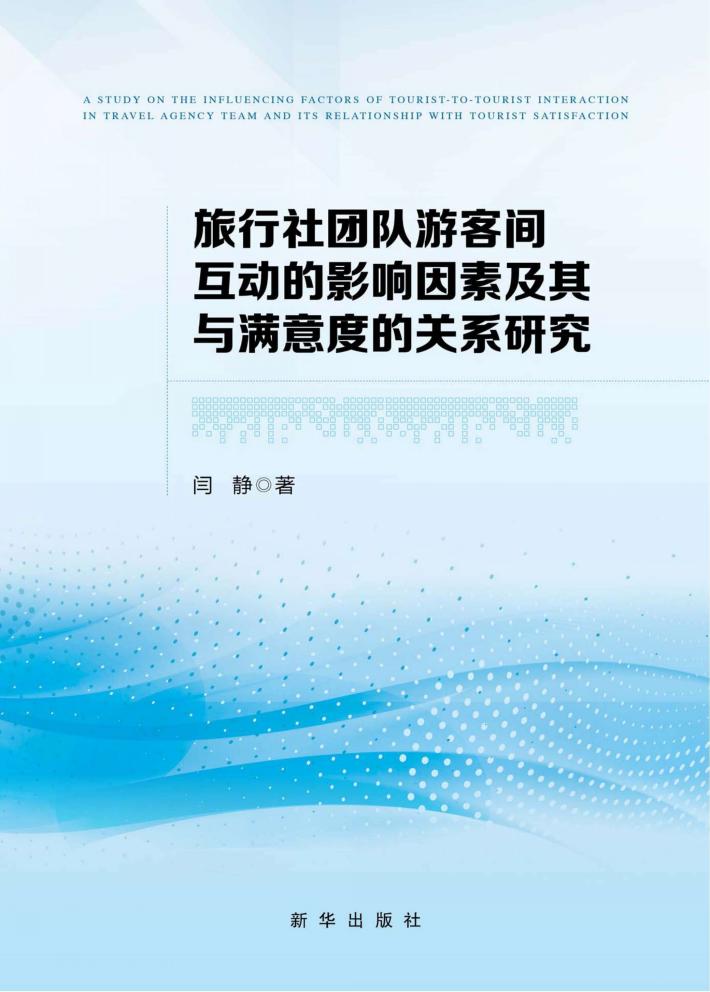 A STUDY ON THE INFLUENCING FACTORS OF TOURIST-TO-TOURIST INTERACTION IN TRAVEL AGENCY TEAM AND ITS RELATIONSHIP WITH TOURIST SATISFACTION

旅行社团队游客间互动的影响因素及其与满意度的关系研究

闫 静◎著

新华出版社